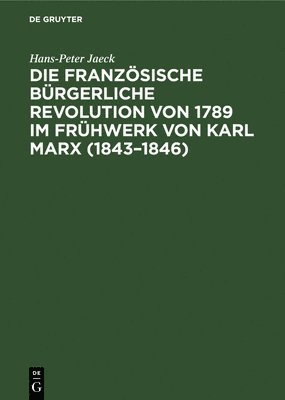 DE GRUYTER

Hans-Peter Jaeck

DIE FRANZÖSISCHE BÜRGERLICHE REVOLUTION VON 1789 IM FRÜHWERK VON KARL MARX (1843–1846)

DE G